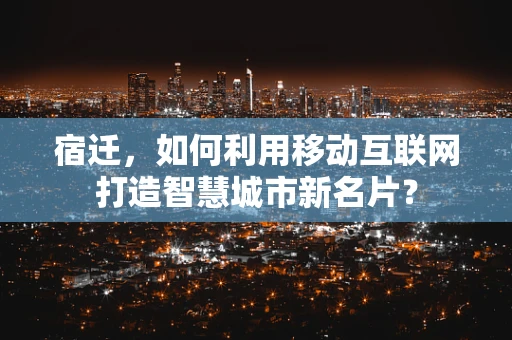 宿迁，如何利用移动互联网打造智慧城市新名片？